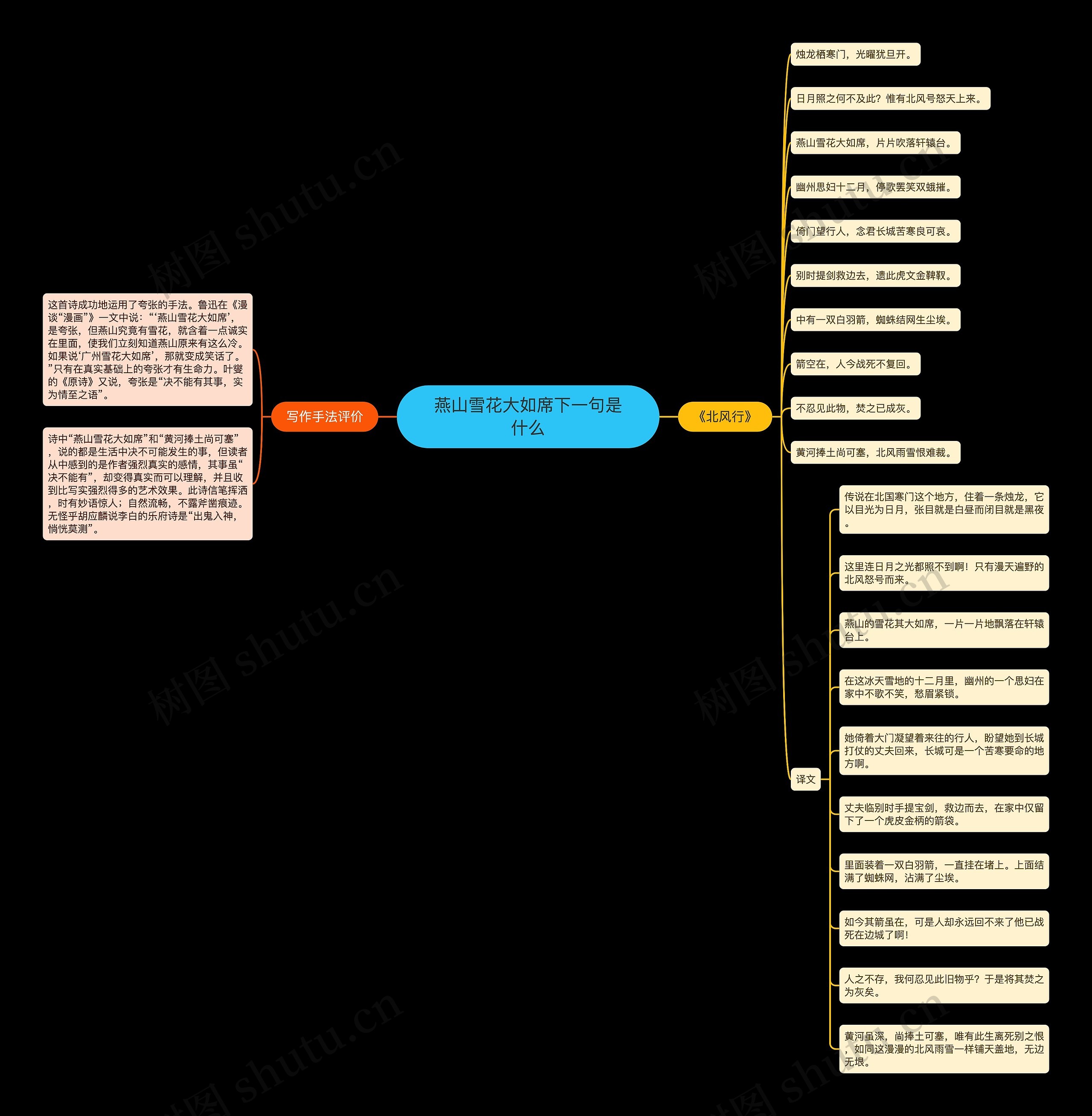 燕山雪花大如席下一句是什么

写作手法评价

这首诗成功地运用了夸张的手法。鲁迅在《漫谈“漫画”》一文中说：“‘燕山雪花大如席’，是夸张，但燕山究竟有雪花，就含着一点诚实在里面，使我们立刻知道燕山原来有这么冷。如果说‘广州雪花大如席’，那就变成笑话了。”只有在真实基础上的夸张才有生命力。叶燮的《原诗》又说，夸张是“决不能有其事，实为情至之语”。

诗中“燕山雪花大如席”和“黄河捧土尚可塞”，说的都是生活中决不可能发生的事，但读者从中感到的是作者强烈真实的感情，其事虽“决不能有”，却变得真实而可以理解，并且收到比写实强烈得多的艺术效果。此诗信笔挥洒，时有妙语惊人；自然流畅，不露斧凿痕迹。无怪乎胡应麟说李白的乐府诗是“出鬼入神，惝恍莫测”。

《北风行》

烛龙栖寒门，光曜犹旦开。

日月照之何不及此？惟有北风号怒天上来。

燕山雪花大如席，片片吹落轩辕台。

幽州思妇十二月，停歌罢笑双蛾摧。

倚门望行人，念君长城苦寒良可哀。

别时提剑救边去，遗此虎文金鞞靫。

中有一双白羽箭，蜘蛛结网生尘埃。

箭空在，人今战死不复回。

不忍见此物，焚之已成灰。

黄河捧土尚可塞，北风雨雪恨难裁。

译文

传说在北国寒门这个地方，住着一条烛龙，它以目光为日月，张目就是白昼而闭目就是黑夜。

这里连日月之光都照不到啊！只有漫天遍野的北风怒号而来。

燕山的雪花其大如席，一片一片地飘落在轩辕台上。

在这冰天雪地的十二月里，幽州的一个思妇在家中不歌不笑，愁眉紧锁。

她倚着大门凝望着来往的行人，盼望她到长城打仗的丈夫回来，长城可是一个苦寒要命的地方啊。

丈夫临别时手提宝剑，救边而去，在家中仅留下了一个虎皮金柄的箭袋。

里面装着一双白羽箭，一直挂在堵上。上面结满了蜘蛛网，沾满了尘埃。

如今其箭虽在，可是人却永远回不来了他已战死在边城了啊！

人之不存，我何忍见此旧物乎？于是将其焚之为灰矣。

黄河虽深，尚捧土可塞，唯有此生离死别之恨，如同这漫漫的北风雨雪一样铺天盖地，无边无垠。

树图 shutu.cn